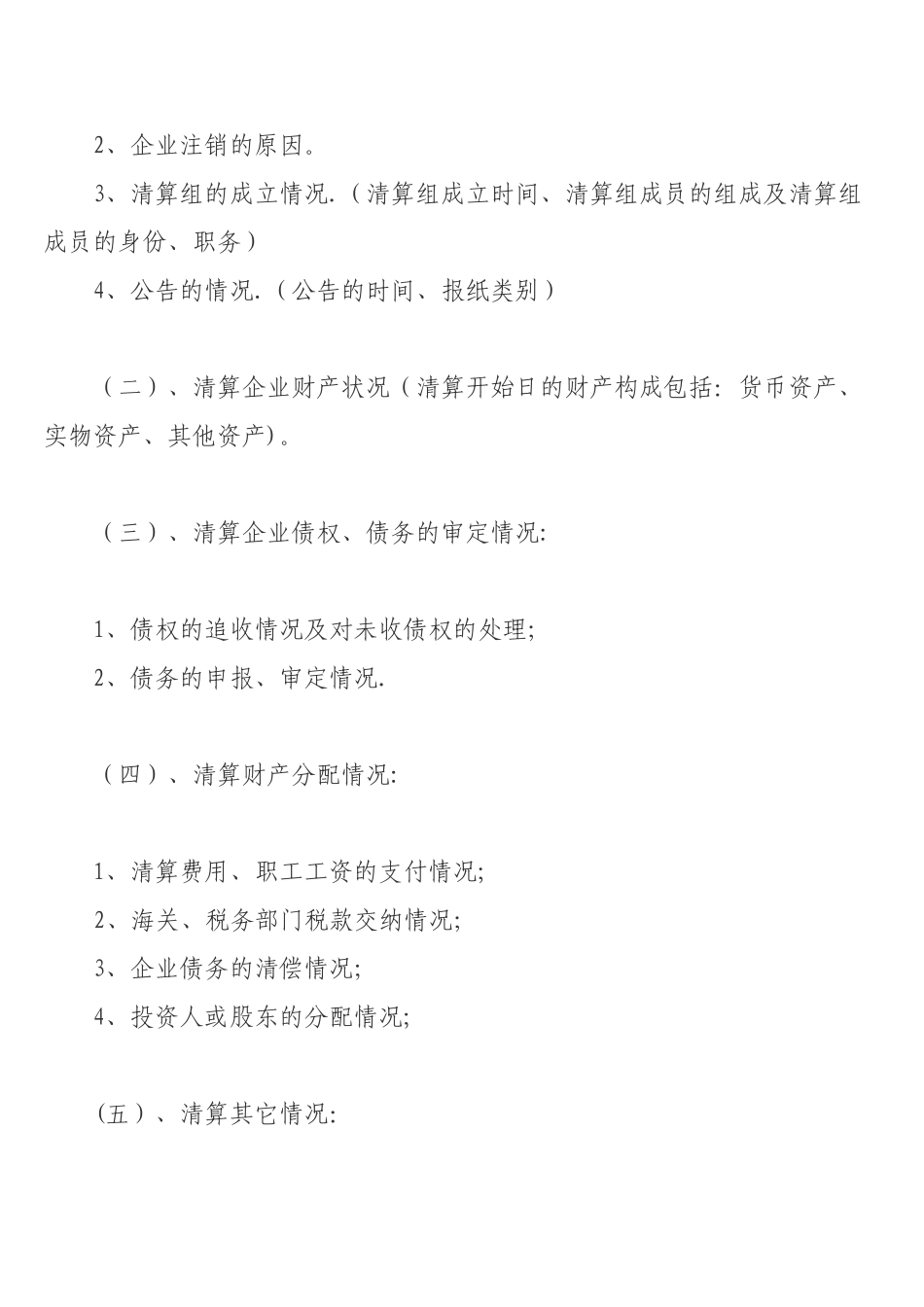 2、企业注销的原因。

3、清算组的成立情况.（清算组成立时间、清算组成员的组成及清算组成员的身份、职务）

4、公告的情况.（公告的时间、报纸类别）

（二）、清算企业财产状况（清算开始日的财产构成包括：货币资产、实物资产、其他资产)。

（三）、清算企业债权、债务的审定情况:

1、债权的追收情况及对未收债权的处理;

2、债务的申报、审定情况.

（四）、清算财产分配情况:

1、清算费用、职工工资的支付情况;

2、海关、税务部门税款交纳情况;

3、企业债务的清偿情况;

4、投资人或股东的分配情况;

(五）、清算其它情况: